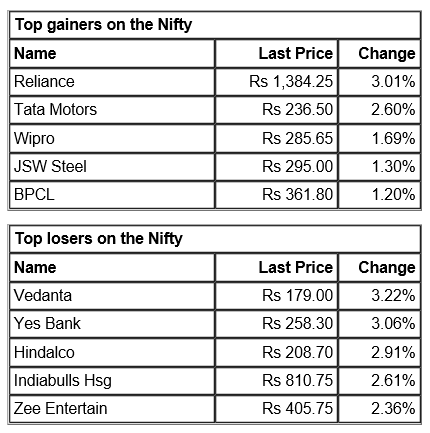 Top gainers on the Nifty

| Name | Last Price | Change |
|---|---|---|
| Reliance | Rs 1,384.25 | 3.01% |
| Tata Motors | Rs 236.50 | 2.60% |
| Wipro | Rs 285.65 | 1.69% |
| JSW Steel | Rs 295.00 | 1.30% |
| BPCL | Rs 361.80 | 1.20% |

Top losers on the Nifty

| Name | Last Price | Change |
|---|---|---|
| Vedanta | Rs 179.00 | 3.22% |
| Yes Bank | Rs 258.30 | 3.06% |
| Hindalco | Rs 208.70 | 2.91% |
| Indiabulls Hsg | Rs 810.75 | 2.61% |
| Zee Entertain | Rs 405.75 | 2.36% |